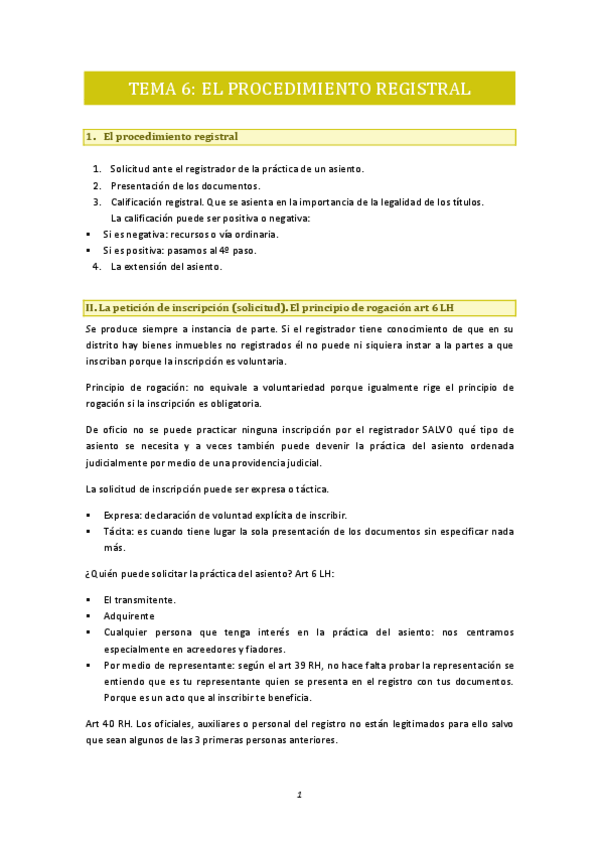 TEMA 6: EL PROCEDIMIENTO REGISTRAL

1. El procedimiento registral

1. Solicitud ante el registrador de la práctica de un asiento.
2. Presentación de los documentos.
3. Calificación registral. Que se asienta en la importancia de la legalidad de los títulos. La calificación puede ser positiva o negativa:
▪ Si es negativa: recursos o vía ordinaria.
▪ Si es positiva: pasamos al 4º paso.
4. La extensión del asiento.

II. La petición de inscripción (solicitud). El principio de rogación art 6 LH

Se produce siempre a instancia de parte. Si el registrador tiene conocimiento de que en su distrito hay bienes inmuebles no registrados él no puede ni siquiera instar a la partes a que inscriban porque la inscripción es voluntaria.

Principio de rogación: no equivale a voluntariedad porque igualmente rige el principio de rogación si la inscripción es obligatoria.

De oficio no se puede practicar ninguna inscripción por el registrador SALVO qué tipo de asiento se necesita y a veces también puede devenir la práctica del asiento ordenada judicialmente por medio de una providencia judicial.

La solicitud de inscripción puede ser expresa o táctica.

▪ Expresa: declaración de voluntad explícita de inscribir.
▪ Tácita: es cuando tiene lugar la sola presentación de los documentos sin especificar nada más.

¿Quién puede solicitar la práctica del asiento? Art 6 LH:

▪ El transmitente.
▪ Adquirente
▪ Cualquier persona que tenga interés en la práctica del asiento: nos centramos especialmente en acreedores y fiadores.
▪ Por medio de representante: según el art 39 RH, no hace falta probar la representación se entiendo que es tu representante quien se presenta en el registro con tus documentos. Porque es un acto que al inscribir te beneficia.

Art 40 RH. Los oficiales, auxiliares o personal del registro no están legitimados para ello salvo que sean algunos de las 3 primeras personas anteriores.

1